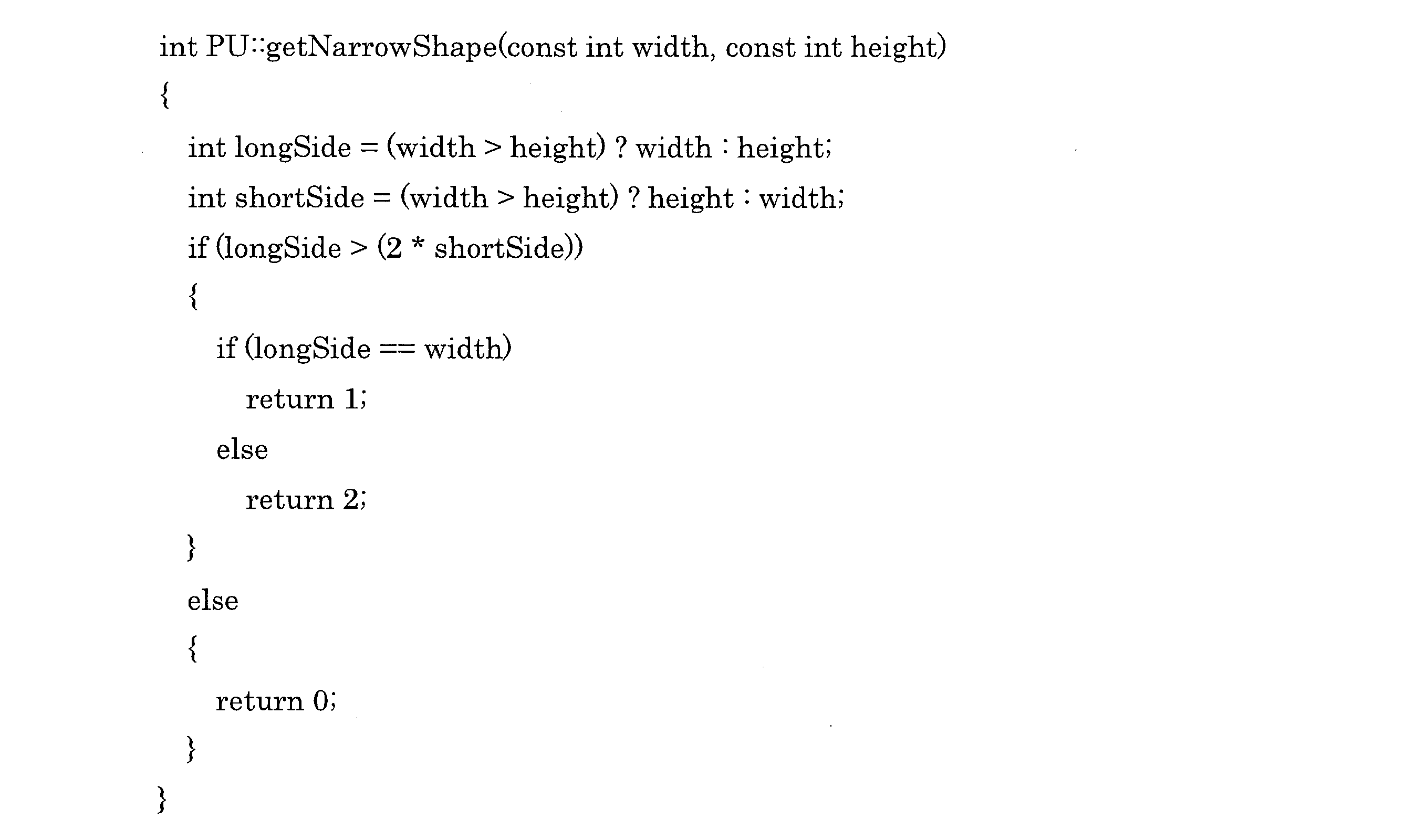 int PU::getNarrowShape(const int width, const int height)
{
int longSide = (width > height) ? width : height;
int shortSide = (width > height) ? height : width;
if (longSide > (2 * shortSide))
{
if (longSide == width)
return 1;
else
return 2;
}
else
{
return 0;
}
}